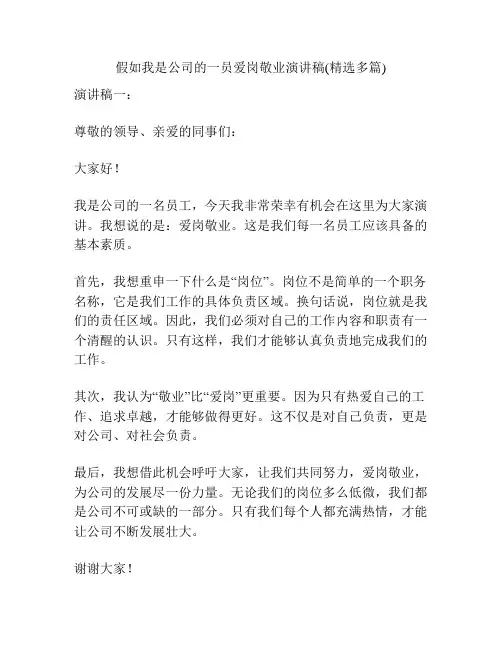 假如我是公司的一员爱岗敬业演讲稿(精选多篇)

演讲稿一：

尊敬的领导、亲爱的同事们：

大家好！

我是公司的一名员工，今天我非常荣幸有机会在这里为大家演讲。我想说的是：爱岗敬业。这是我们每一名员工应该具备的基本素质。

首先，我想重申一下什么是“岗位”。岗位不是简单的一个职务名称，它是我们工作的具体负责区域。换句话说，岗位就是我们的责任区域。因此，我们必须对自己的工作内容和职责有一个清醒的认识。只有这样，我们才能够认真负责地完成我们的工作。

其次，我认为“敬业”比“爱岗”更重要。因为只有热爱自己的工作、追求卓越，才能够做得更好。这不仅是对自己负责，更是对公司、对社会负责。

最后，我想借此机会呼吁大家，让我们共同努力，爱岗敬业，为公司的发展尽一份力量。无论我们的岗位多么低微，我们都是公司不可或缺的一部分。只有我们每个人都充满热情，才能让公司不断发展壮大。

谢谢大家！